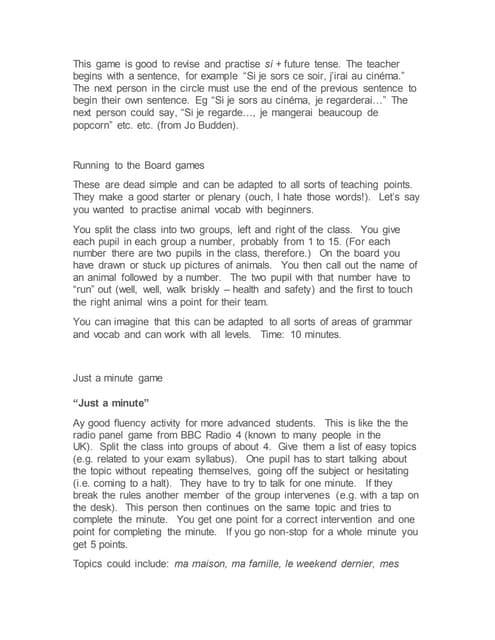 This game is good to revise and practise si + future tense. The teacher begins with a sentence, for example "Si je sors ce soir, j'irai au cinéma." The next person in the circle must use the end of the previous sentence to begin their own sentence. Eg "Si je sors au cinéma, je regarderai..." The next person could say, "Si je regarde..., je mangerai beaucoup de popcorn" etc. etc. (from Jo Budden).

Running to the Board games

These are dead simple and can be adapted to all sorts of teaching points. They make a good starter or plenary (ouch, I hate those words!). Let's say you wanted to practise animal vocab with beginners.

You split the class into two groups, left and right of the class. You give each pupil in each group a number, probably from 1 to 15. (For each number there are two pupils in the class, therefore.) On the board you have drawn or stuck up pictures of animals. You then call out the name of an animal followed by a number. The two pupil with that number have to "run" out (well, well, walk briskly – health and safety) and the first to touch the right animal wins a point for their team.

You can imagine that this can be adapted to all sorts of areas of grammar and vocab and can work with all levels. Time: 10 minutes.

Just a minute game

"Just a minute"

Ay good fluency activity for more advanced students. This is like the the radio panel game from BBC Radio 4 (known to many people in the UK). Split the class into groups of about 4. Give them a list of easy topics (e.g. related to your exam syllabus). One pupil has to start talking about the topic without repeating themselves, going off the subject or hesitating (i.e. coming to a halt). They have to try to talk for one minute. If they break the rules another member of the group intervenes (e.g. with a tap on the desk). This person then continues on the same topic and tries to complete the minute. You get one point for a correct intervention and one point for completing the minute. If you go non-stop for a whole minute you get 5 points.

Topics could include: ma maison, ma famille, le weekend dernier, mes